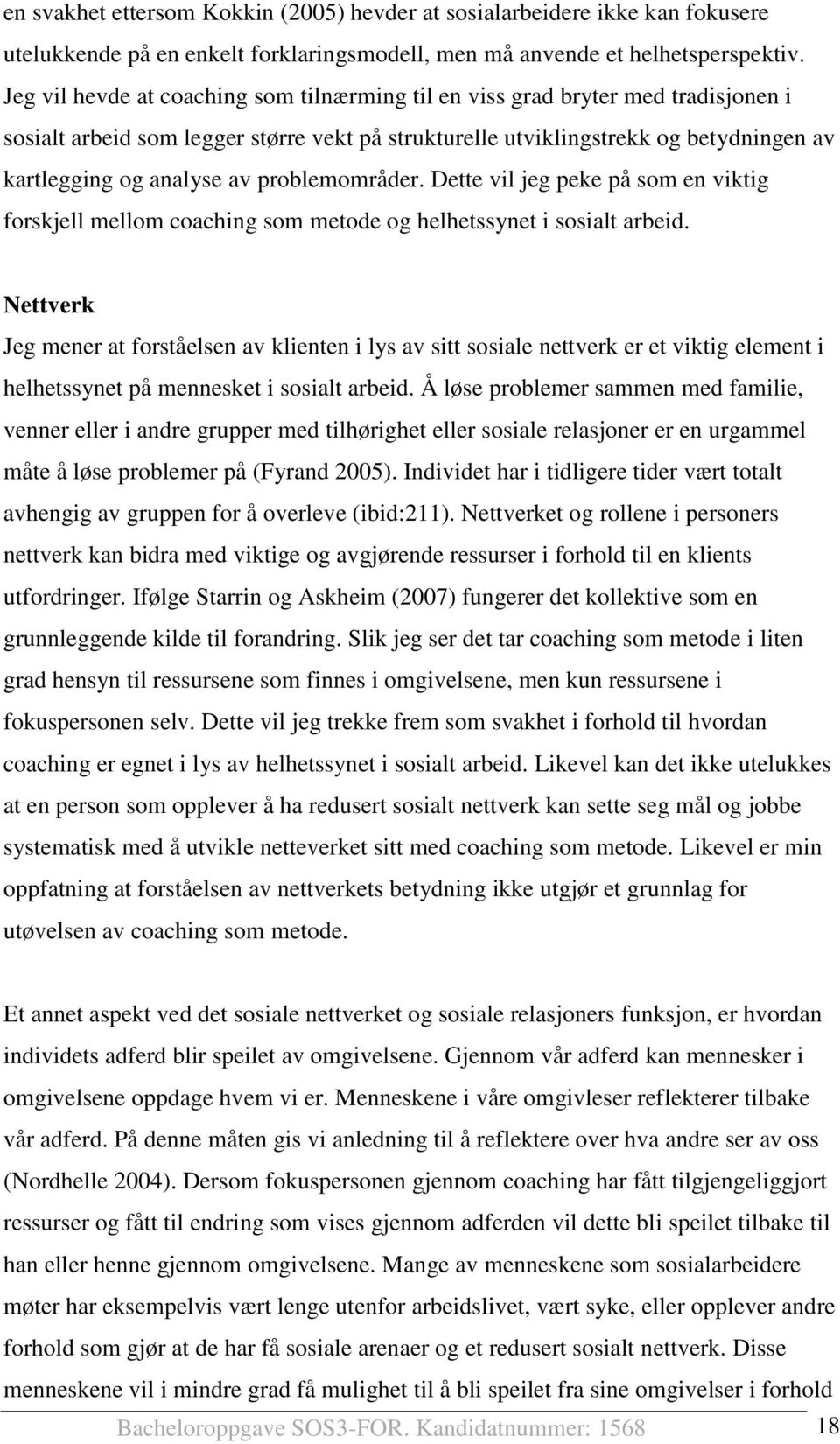 en svakhet ettersom Kokkin (2005) hevder at sosialarbeidere ikke kan fokusere utelukkende på en enkelt forklaringsmodell, men må anvende et helhetsperspektiv. Jeg vil hevde at coaching som tilnærming til en viss grad bryter med tradisjonen i sosialt arbeid som legger større vekt på strukturelle utviklingstrekk og betydningen av kartlegging og analyse av problemområder. Dette vil jeg peke på som en viktig forskjell mellom coaching som metode og helhetssynet i sosialt arbeid.

Nettverk

Jeg mener at forståelsen av klienten i lys av sitt sosiale nettverk er et viktig element i helhetssynet på mennesket i sosialt arbeid. Å løse problemer sammen med familie, venner eller i andre grupper med tilhørighet eller sosiale relasjoner er en urgammel måte å løse problemer på (Fyrand 2005). Individet har i tidligere tider vært totalt avhengig av gruppen for å overleve (ibid:211). Nettverket og rollene i personers nettverk kan bidra med viktige og avgjørende ressurser i forhold til en klients utfordringer. Ifølge Starrin og Askheim (2007) fungerer det kollektive som en grunnleggende kilde til forandring. Slik jeg ser det tar coaching som metode i liten grad hensyn til ressursene som finnes i omgivelsene, men kun ressursene i fokuspersonen selv. Dette vil jeg trekke frem som svakhet i forhold til hvordan coaching er egnet i lys av helhetssynet i sosialt arbeid. Likevel kan det ikke utelukkes at en person som opplever å ha redusert sosialt nettverk kan sette seg mål og jobbe systematisk med å utvikle netteverket sitt med coaching som metode. Likevel er min oppfatning at forståelsen av nettverkets betydning ikke utgjør et grunnlag for utøvelsen av coaching som metode.

Et annet aspekt ved det sosiale nettverket og sosiale relasjoners funksjon, er hvordan individets adferd blir speilet av omgivelsene. Gjennom vår adferd kan mennesker i omgivelsene oppdage hvem vi er. Menneskene i våre omgivleser reflekterer tilbake vår adferd. På denne måten gis vi anledning til å reflektere over hva andre ser av oss (Nordhelle 2004). Dersom fokuspersonen gjennom coaching har fått tilgjengeliggjort ressurser og fått til endring som vises gjennom adferden vil dette bli speilet tilbake til han eller henne gjennom omgivelsene. Mange av menneskene som sosialarbeidere møter har eksempelvis vært lenge utenfor arbeidslivet, vært syke, eller opplever andre forhold som gjør at de har få sosiale arenaer og et redusert sosialt nettverk. Disse menneskene vil i mindre grad få mulighet til å bli speilet fra sine omgivelser i forhold

Bacheloroppgave SOS3-FOR. Kandidatnummer: 1568 18